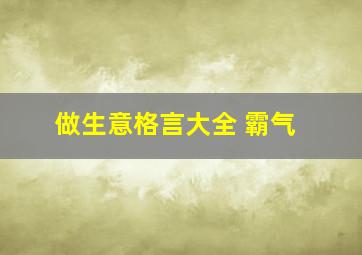 做生意格言大全 霸气